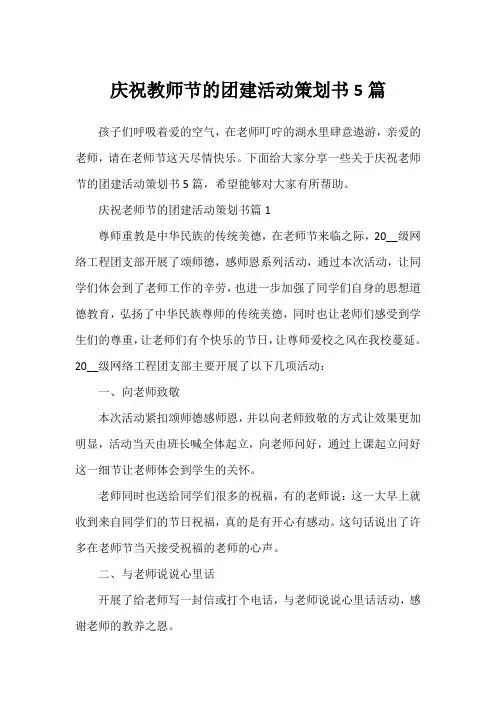 庆祝教师节的团建活动策划书 5 篇

孩子们呼吸着爱的空气，在老师叮咛的湖水里肆意遨游，亲爱的老师，请在老师节这天尽情快乐。下面给大家分享一些关于庆祝老师节的团建活动策划书 5 篇，希望能够对大家有所帮助。

庆祝老师节的团建活动策划书篇 1

尊师重教是中华民族的传统美德，在老师节来临之际，20__级网络工程团支部开展了颂师德，感师恩系列活动，通过本次活动，让同学们体会到了老师工作的辛劳，也进一步加强了同学们自身的思想道德教育，弘扬了中华民族尊师的传统美德，同时也让老师们感受到学生们的尊重，让老师们有个快乐的节日，让尊师爱校之风在我校蔓延。20__级网络工程团支部主要开展了以下几项活动：

一、向老师致敬

本次活动紧扣颂师德感师恩，并以向老师致敬的方式让效果更加明显，活动当天由班长喊全体起立，向老师问好，通过上课起立问好这一细节让老师体会到学生的关怀。

老师同时也送给同学们很多的祝福，有的老师说：这一大早上就收到来自同学们的节日祝福，真的是有开心有感动。这句话说出了许多在老师节当天接受祝福的老师的心声。

二、与老师说说心里话

开展了给老师写一封信或打个电话，与老师说说心里话活动，感谢老师的教养之恩。